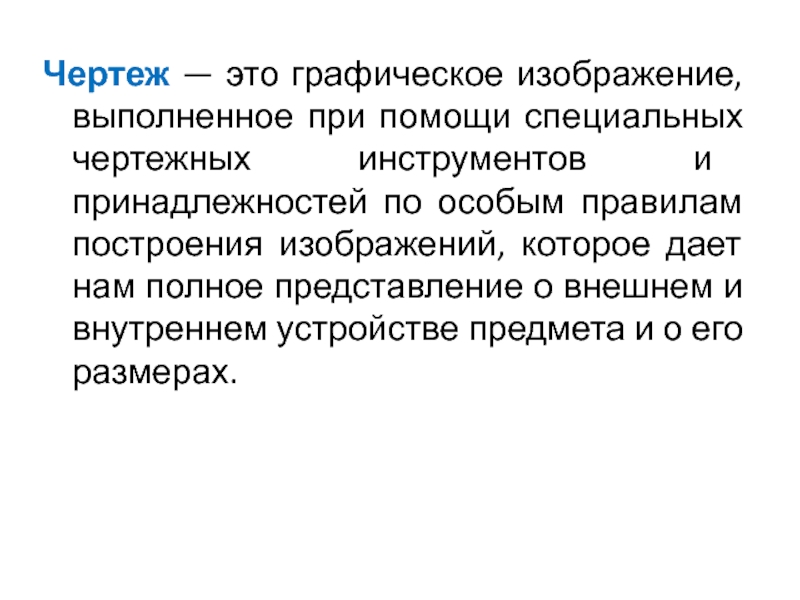 Чертеж — это графическое изображение, выполненное при помощи специальных чертежных инструментов и принадлежностей по особым правилам построения изображений, которое дает нам полное представление о внешнем и внутреннем устройстве предмета и о его размерах.